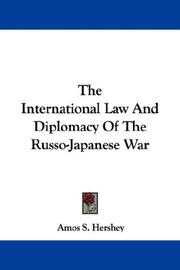 The
International Law And
Diplomacy Of The
Russo-Japanese War

Amos S. Hershey